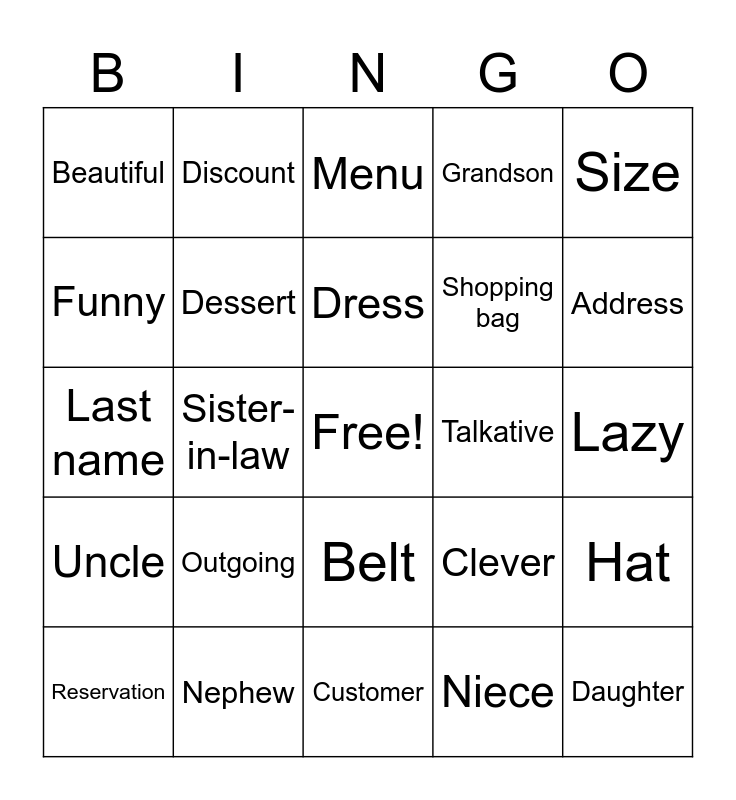 | B | I | N | G | O |
|---|---|---|---|---|
| Beautiful | Discount | Menu | Grandson | Size |
| Funny | Dessert | Dress | Shopping bag | Address |
| Last name | Sister-in-law | Free! | Talkative | Lazy |
| Uncle | Outgoing | Belt | Clever | Hat |
| Reservation | Nephew | Customer | Niece | Daughter |